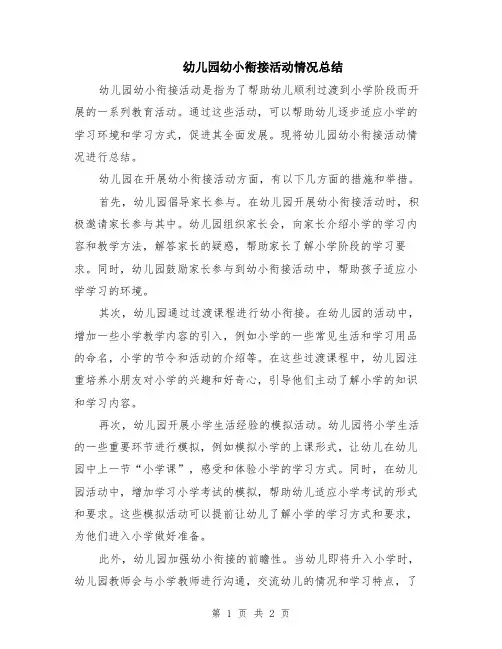 幼儿园幼小衔接活动情况总结

幼儿园幼小衔接活动是指为了帮助幼儿顺利过渡到小学阶段而开展的一系列教育活动。通过这些活动，可以帮助幼儿逐步适应小学的学习环境和学习方式，促进其全面发展。现将幼儿园幼小衔接活动情况进行总结。

幼儿园在开展幼小衔接活动方面，有以下几方面的措施和举措。

首先，幼儿园倡导家长参与。在幼儿园开展幼小衔接活动时，积极邀请家长参与其中。幼儿园组织家长会，向家长介绍小学的学习内容和教学方法，解答家长的疑惑，帮助家长了解小学阶段的学习要求。同时，幼儿园鼓励家长参与到幼小衔接活动中，帮助孩子适应小学学习的环境。

其次，幼儿园通过过渡课程进行幼小衔接。在幼儿园的活动中，增加一些小学教学内容的引入，例如小学的一些常见生活和学习用品的命名，小学的节令和活动的介绍等。在这些过渡课程中，幼儿园注重培养小朋友对小学的兴趣和好奇心，引导他们主动了解小学的知识和学习内容。

再次，幼儿园开展小学生活经验的模拟活动。幼儿园将小学生活的一些重要环节进行模拟，例如模拟小学的上课形式，让幼儿在幼儿园中上一节“小学课”，感受和体验小学的学习方式。同时，在幼儿园活动中，增加学习小学考试的模拟，帮助幼儿适应小学考试的形式和要求。这些模拟活动可以提前让幼儿了解小学的学习方式和要求，为他们进入小学做好准备。

此外，幼儿园加强幼小衔接的前瞻性。当幼儿即将升入小学时，幼儿园教师会与小学教师进行沟通，交流幼儿的情况和学习特点，了

第 1 页 共 2 页